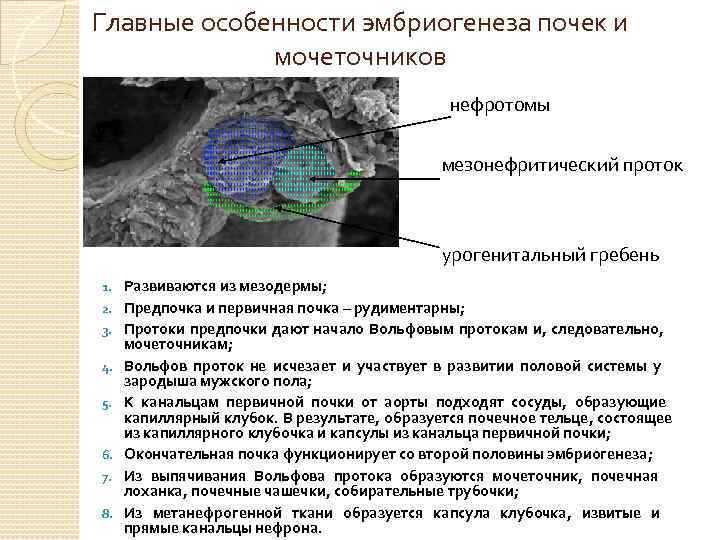 Главные особенности эмбриогенеза почек и мочеточников

нефротомы

мезонефритический проток

урогенитальный гребень

1. Развиваются из мезодермы;
2. Предпочка и первичная почка – рудиментарны;
3. Протоки предпочки дают начало Вольфовым протокам и, следовательно, мочеточникам;
4. Вольфов проток не исчезает и участвует в развитии половой системы у зародыша мужского пола;
5. К канальцам первичной почки от аорты подходят сосуды, образующие капиллярный клубок. В результате, образуется почечное тельце, состоящее из капиллярного клубочка и капсулы из канальца первичной почки;
6. Окончательная почка функционирует со второй половины эмбриогенеза;
7. Из выпячивания Вольфова протока образуются мочеточник, почечная лоханка, почечные чашечки, собирательные трубочки;
8. Из метанефрогенной ткани образуется капсула клубочка, извитые и прямые канальцы нефрона.